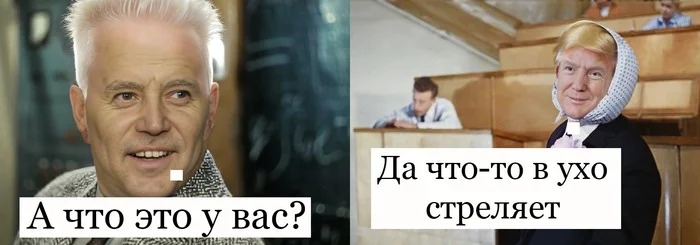 А что это у вас?

Да что-то в ухо стреляет